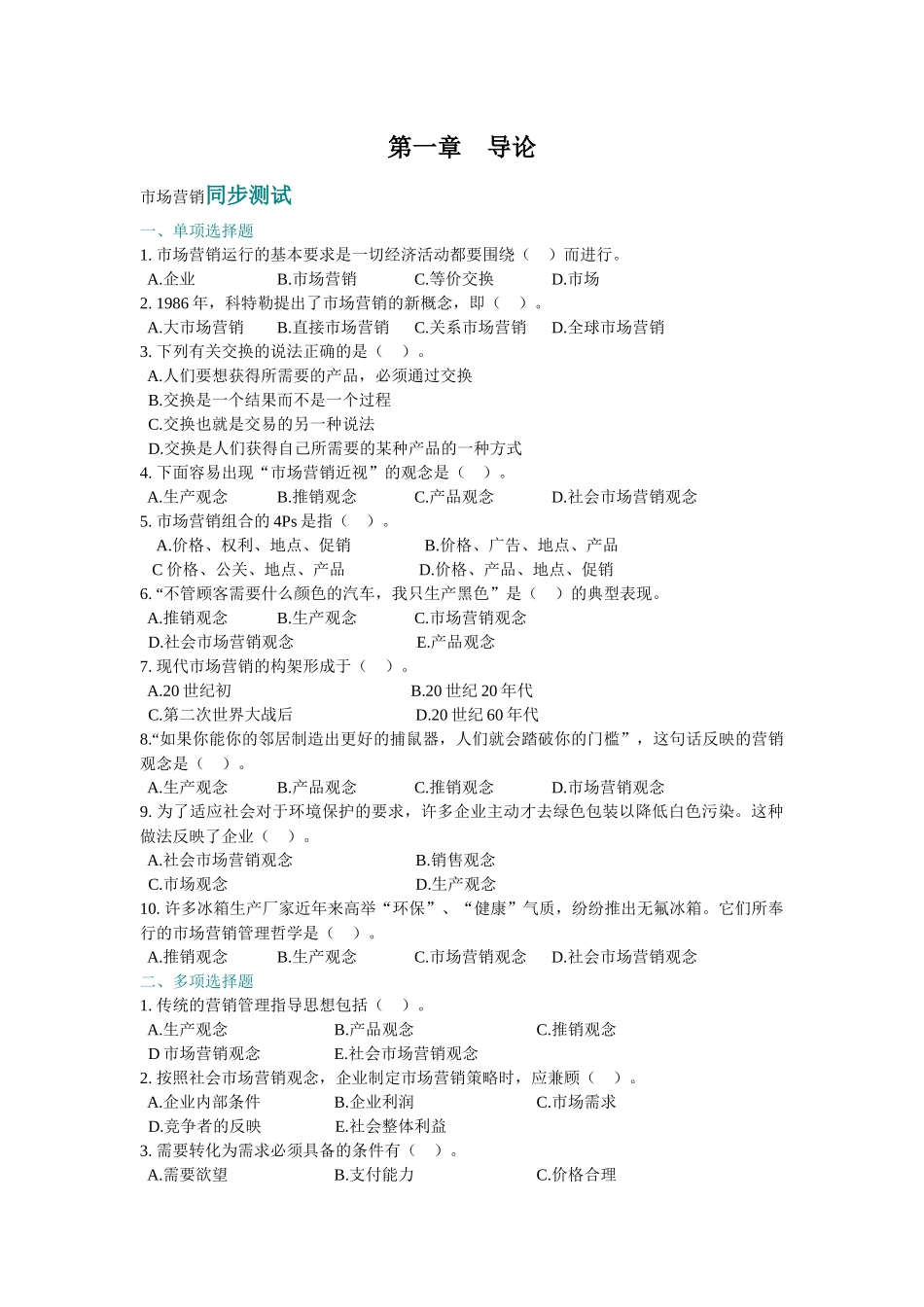 第一章　导论

市场营销同步测试

一、单项选择题

1. 市场营销运行的基本要求是一切经济活动都要围绕（　）而进行。

A.企业　B.市场营销　C.等价交换　D.市场

2. 1986 年，科特勒提出了市场营销的新概念，即（　）。

A.大市场营销　B.直接市场营销　C.关系市场营销　D.全球市场营销

3. 下列有关交换的说法正确的是（　）。

A.人们要想获得所需要的产品，必须通过交换

B.交换是一个结果而不是一个过程

C.交换也就是交易的另一种说法

D.交换是人们获得自己所需要的某种产品的一种方式

4. 下面容易出现“市场营销近视”的观念是（　）。

A.生产观念　B.推销观念　C.产品观念　D.社会市场营销观念

5. 市场营销组合的 4Ps 是指（　）。

A.价格、权利、地点、促销　B.价格、广告、地点、产品

C 价格、公关、地点、产品　D.价格、产品、地点、促销

6. “不管顾客需要什么颜色的汽车，我只生产黑色”是（　）的典型表现。

A.推销观念　B.生产观念　C.市场营销观念

D.社会市场营销观念　E.产品观念

7. 现代市场营销的构架形成于（　）。

A.20 世纪初　B.20 世纪 20 年代

C.第二次世界大战后　D.20 世纪 60 年代

8.“如果你能你的邻居制造出更好的捕鼠器，人们就会踏破你的门槛”，这句话反映的营销观念是（　）。

A.生产观念　B.产品观念　C.推销观念　D.市场营销观念

9. 为了适应社会对于环境保护的要求，许多企业主动才去绿色包装以降低白色污染。这种做法反映了企业（　）。

A.社会市场营销观念　B.销售观念

C.市场观念　D.生产观念

10. 许多冰箱生产厂家近年来高举“环保”、“健康”气质，纷纷推出无氟冰箱。它们所奉行的市场营销管理哲学是（　）。

A.推销观念　B.生产观念　C.市场营销观念　D.社会市场营销观念

二、多项选择题

1. 传统的营销管理指导思想包括（　）。

A.生产观念　B.产品观念　C.推销观念

D 市场营销观念　E.社会市场营销观念

2. 按照社会市场营销观念，企业制定市场营销策略时，应兼顾（　）。

A.企业内部条件　B.企业利润　C.市场需求

D.竞争者的反映　E.社会整体利益

3. 需要转化为需求必须具备的条件有（　）。

A.需要欲望　B.支付能力　C.价格合理